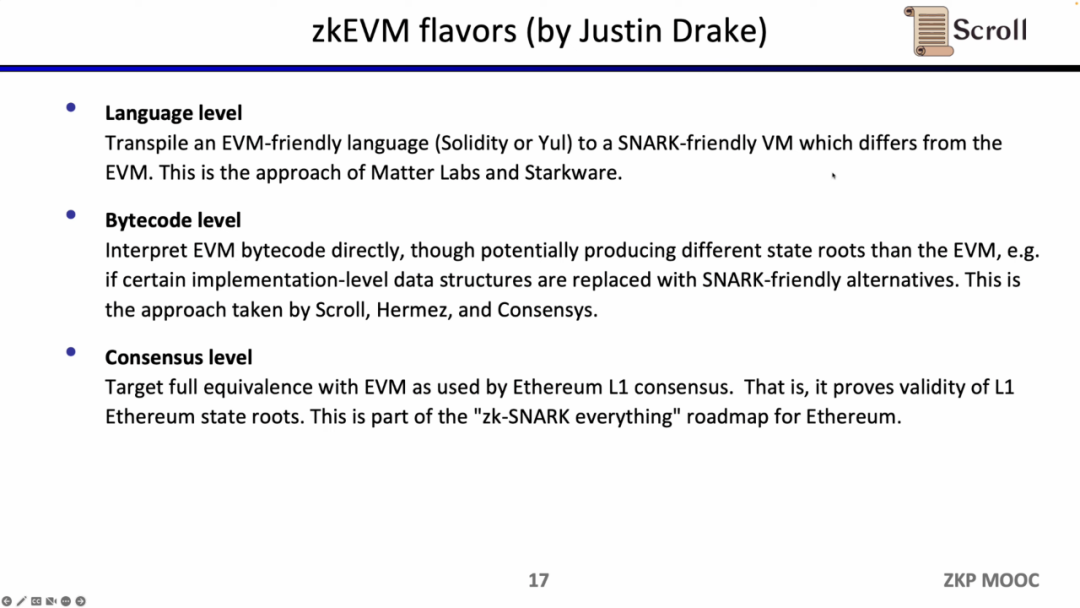 zkEVM flavors (by Justin Drake)

Scroll

• Language level
Transpile an EVM-friendly language (Solidity or Yul) to a SNARK-friendly VM which differs from the EVM. This is the approach of Matter Labs and Starkware.

• Bytecode level
Interpret EVM bytecode directly, though potentially producing different state roots than the EVM, e.g. if certain implementation-level data structures are replaced with SNARK-friendly alternatives. This is the approach taken by Scroll, Hermez, and Consensys.

• Consensus level
Target full equivalence with EVM as used by Ethereum L1 consensus. That is, it proves validity of L1 Ethereum state roots. This is part of the "zk-SNARK everything" roadmap for Ethereum.

17

ZKP MOOC